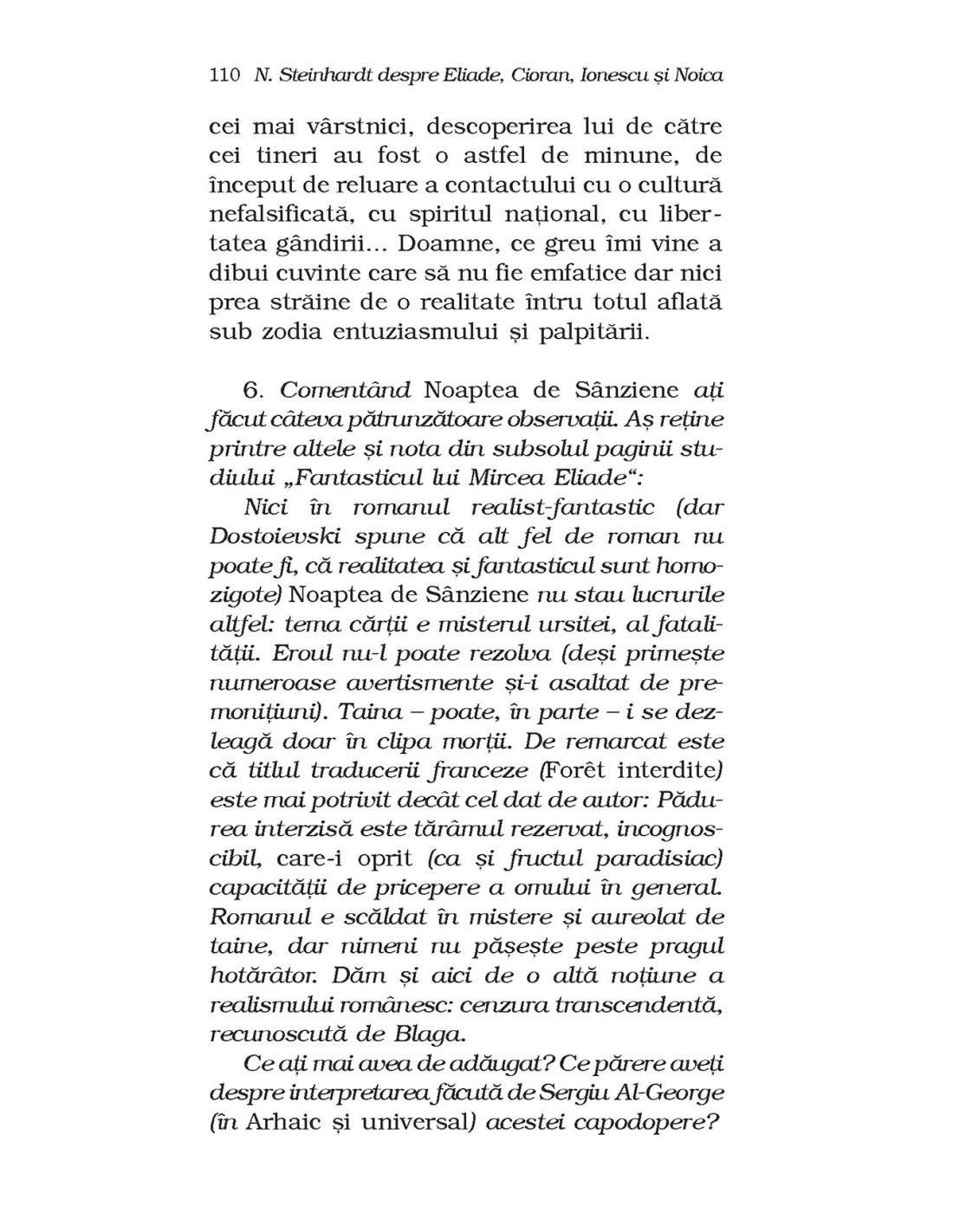 110 N. Steinhardt despre Eliade, Cioran, Ionescu și Noica

cei mai vârstnici, descoperirea lui de către cei tineri au fost o astfel de minune, de început de reluare a contactului cu o cultură nefalsificată, cu spiritul național, cu libertatea gândirii... Doamne, ce greu îmi vine a dibui cuvinte care să nu fie emfatice dar nici prea străine de o realitate întru totul aflată sub zodia entuziasmului și palpitării.

6. Comentând Noaptea de Sânziene ați făcut câteva pătrunzătoare observații. Aș reține printre altele și nota din subsolul paginii studiului „Fantasticul lui Mircea Eliade“:

Nici în romanul realist-fantastic (dar Dostoievski spune că alt fel de roman nu poate fi, că realitatea și fantasticul sunt homozigote) Noaptea de Sânziene nu stau lucrurile altfel: tema cărții e misterul ursitei, al fatalității. Eroul nu-l poate rezolva (deși primește numeroase avertismente și-i asaltat de premonițiuni). Taina – poate, în parte – i se dezleagă doar în clipa morții. De remarcat este că titlul traducerii franceze (Forêt interdite) este mai potrivit decât cel dat de autor: Pădurea interzisă este tărâmul rezervat, incognoscibil, care-i oprit (ca și fructul paradisiac) capacității de pricepere a omului în general. Romanul e scăldat în mistere și aureolat de taine, dar nimeni nu pășește peste pragul hotărâtor. Dăm și aici de o altă noțiune a realismului românesc: cenzura transcendentă, recunoscută de Blaga.

Ce ați mai avea de adăugat? Ce părere aveți despre interpretarea făcută de Sergiu Al-George (în Arhaic și universal) acestei capodopere?